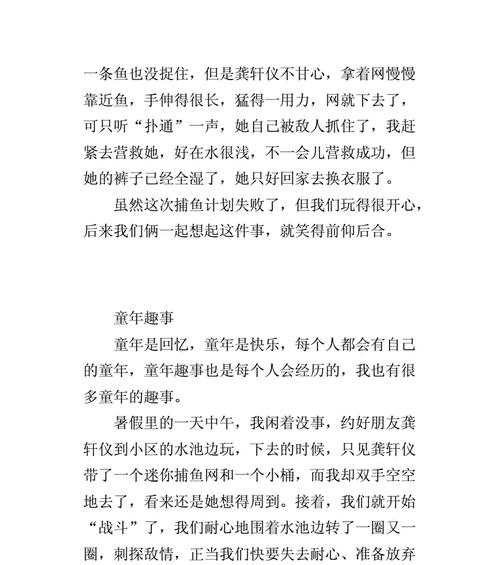 一条鱼也没捉住，但是龚轩仪不甘心，拿着网慢慢靠近鱼，手伸得很长，猛得一用力，网就下去了，可只听“扑通”一声，她自己被敌人抓住了，我赶紧去营救她，好在水很浅，不一会儿营救成功，但她的裤子已经全湿了，她只好回家去换衣服了。

虽然这次捕鱼计划失败了，但我们玩得很开心，后来我们俩一起想起这件事，就笑得前仰后合。

童年趣事

童年是回忆，童年是快乐，每个人都会有自己的童年，童年趣事也是每个人会经历的，我也有很多童年的趣事。

暑假里的一天中午，我闲着没事，约好朋友龚轩仪到小区的水池边玩，下去的时候，只见龚轩仪带了一个迷你捕鱼网和一个小桶，而我却双手空空地去了，看来还是她想得周到。接着，我们就开始“战斗”了，我们耐心地围着水池边转了一圈又一圈，刺探敌情，正当我们快要失去耐心、准备放弃